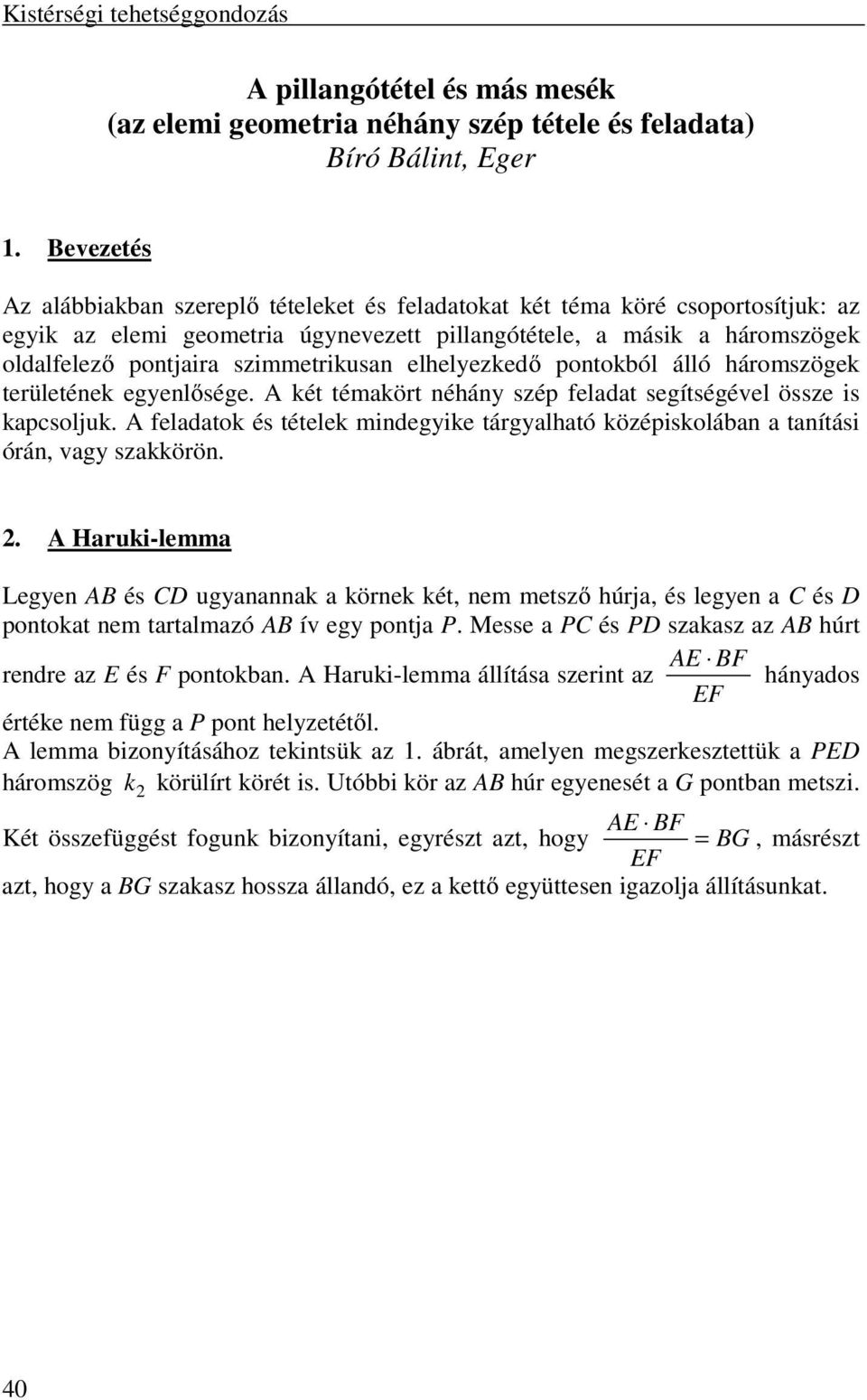 Kistérségi tehetséggondozás

A pillangótétel és más mesék
(az elemi geometria néhány szép tétele és feladata)
Bíró Bálint, Eger

1. Bevezetés

Az alábbiakban szereplő tételeket és feladatokat két téma köré csoportosítjuk: az egyik az elemi geometria úgynevezett pillangótétele, a másik a háromszögek oldalfelező pontjaira szimmetrikusan elhelyezkedő pontokból álló háromszögek területének egyenlősége. A két témakört néhány szép feladat segítségével össze is kapcsoljuk. A feladatok és tételek mindegyike tárgyalható középiskolában a tanítási órán, vagy szakkörön.

2. A Haruki-lemma

Legyen $AB$ és $CD$ ugyanannak a körnek két, nem metsző húrja, és legyen a $C$ és $D$ pontokat nem tartalmazó $AB$ ív egy pontja $P$. Messe a $PC$ és $PD$ szakasz az $AB$ húrt rendre az $E$ és $F$ pontokban. A Haruki-lemma állítása szerint az $\frac{AE \cdot BF}{EF}$ hányados értéke nem függ a $P$ pont helyzetétől.
A lemma bizonyításához tekintsük az 1. ábrát, amelyen megszerkesztettük a $PED$ háromszög $k_2$ körülírt körét is. Utóbbi kör az $AB$ húr egyenesét a $G$ pontban metszi.
Két összefüggést fogunk bizonyítani, egyrészt azt, hogy $\frac{AE \cdot BF}{EF} = BG$, másrészt azt, hogy a $BG$ szakasz hossza állandó, ez a kettő együttesen igazolja állításunkat.

40